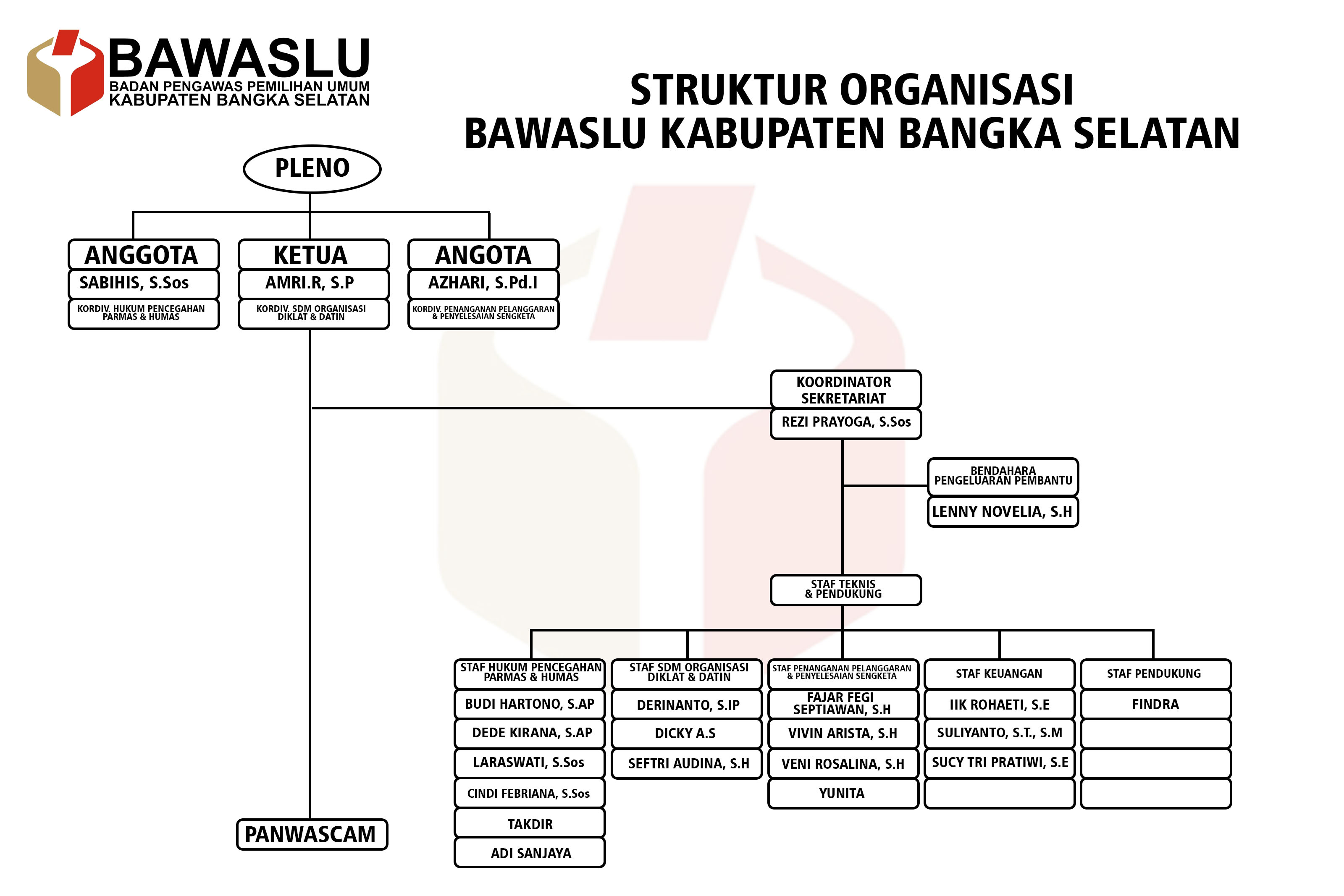 BAWASLU
BADAN PENGAWAS PEMILIHAN UMUM
KABUPATEN BANGKA SELATAN

STRUKTUR ORGANISASI
BAWASLU KABUPATEN BANGKA SELATAN

PLENO

ANGGOTA
SABIHIS, S.Sos
KORDIV. HUKUM PENCEGAHAN PARMAS & HUMAS

KETUA
AMRI.R, S.P
KORDIV. SDM ORGANISASI DIKLAT & DATIN

ANGOTA
AZHARI, S.Pd.I
KORDIV. PENANGANAN PELANGGARAN & PENYELESAIAN SENGKETA

KOORDINATOR SEKRETARIAT
REZI PRAYOGA, S.Sos

BENDAHARA PENGELUARAN PEMBANTU
LENNY NOVELIA, S.H

STAF TEKNIS & PENDUKUNG

STAF HUKUM PENCEGAHAN PARMAS & HUMAS
BUDI HARTONO, S.AP
DEDE KIRANA, S.AP
LARASWATI, S.Sos
CINDI FEBRIANA, S.Sos
TAKDIR
ADI SANJAYA

STAF SDM ORGANISASI DIKLAT & DATIN
DERINANTO, S.IP
DICKY A.S
SEFTRI AUDINA, S.H

STAF PENANGANAN PELANGGARAN & PENYELESAIAN SENGKETA
FAJAR FEGI SEPTIAWAN, S.H
VIVIN ARISTA, S.H
VENI ROSALINA, S.H
YUNITA

STAF KEUANGAN
IIK ROHAETI, S.E
SULIYANTO, S.T., S.M
SUCY TRI PRATIWI, S.E

STAF PENDUKUNG
FINDRA

PANWASCAM